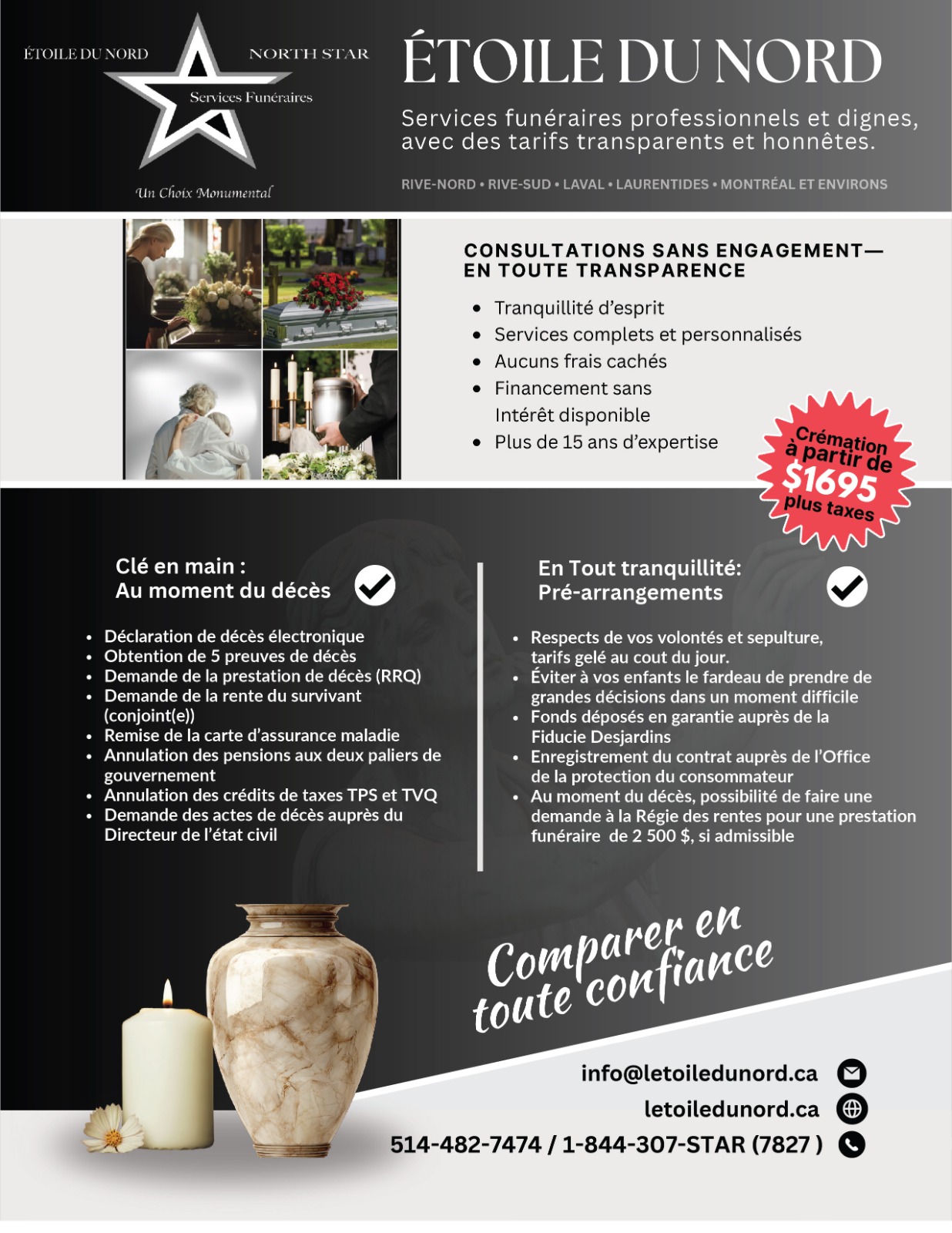 ÉTOILE DU NORD
NORTH STAR
Services Funéraires
Un Choix Monumental

ÉTOILE DU NORD

Services funéraires professionnels et dignes, avec des tarifs transparents et honnêtes.

RIVE-NORD • RIVE-SUD • LAVAL • LAURENTIDES • MONTRÉAL ET ENVIRONS

CONSULTATIONS SANS ENGAGEMENT— EN TOUTE TRANSPARENCE

• Tranquillité d'esprit
• Services complets et personnalisés
• Aucuns frais cachés
• Financement sans Intérêt disponible
• Plus de 15 ans d'expertise

Crémation à partir de $1695 plus taxes

Clé en main :
Au moment du décès

• Déclaration de décès électronique
• Obtention de 5 preuves de décès
• Demande de la prestation de décès (RRQ)
• Demande de la rente du survivant (conjoint(e))
• Remise de la carte d'assurance maladie
• Annulation des pensions aux deux paliers de gouvernement
• Annulation des crédits de taxes TPS et TVQ
• Demande des actes de décès auprès du Directeur de l'état civil

En Tout tranquillité:
Pré-arrangements

• Respects de vos volontés et sepulture, tarifs gelé au cout du jour.
• Éviter à vos enfants le fardeau de prendre de grandes décisions dans un moment difficile
• Fonds déposés en garantie auprès de la Fiducie Desjardins
• Enregistrement du contrat auprès de l'Office de la protection du consommateur
• Au moment du décès, possibilité de faire une demande à la Régie des rentes pour une prestation funéraire de 2 500 $, si admissible

Comparer en toute confiance

info@letoiledunord.ca
letoiledunord.ca
514-482-7474 / 1-844-307-STAR (7827 )